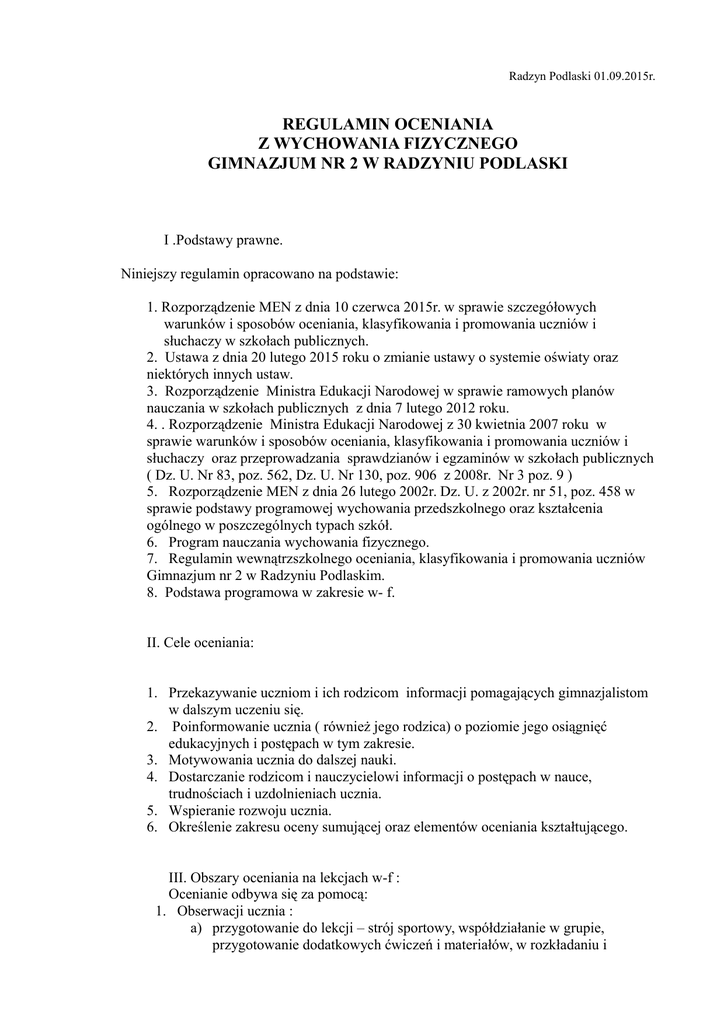 Radzyn Podlaski 01.09.2015r.

REGULAMIN OCENIANIA
Z WYCHOWANIA FIZYCZNEGO
GIMNAZJUM NR 2 W RADZYNIU PODLASKI

I .Podstawy prawne.

Niniejszy regulamin opracowano na podstawie:

1. Rozporządzenie MEN z dnia 10 czerwca 2015r. w sprawie szczegółowych warunków i sposobów oceniania, klasyfikowania i promowania uczniów i słuchaczy w szkołach publicznych.
2. Ustawa z dnia 20 lutego 2015 roku o zmianie ustawy o systemie oświaty oraz niektórych innych ustaw.
3. Rozporządzenie Ministra Edukacji Narodowej w sprawie ramowych planów nauczania w szkołach publicznych z dnia 7 lutego 2012 roku.
4. . Rozporządzenie Ministra Edukacji Narodowej z 30 kwietnia 2007 roku w sprawie warunków i sposobów oceniania, klasyfikowania i promowania uczniów i słuchaczy oraz przeprowadzania sprawdzianów i egzaminów w szkołach publicznych ( Dz. U. Nr 83, poz. 562, Dz. U. Nr 130, poz. 906 z 2008r. Nr 3 poz. 9 )
5. Rozporządzenie MEN z dnia 26 lutego 2002r. Dz. U. z 2002r. nr 51, poz. 458 w sprawie podstawy programowej wychowania przedszkolnego oraz kształcenia ogólnego w poszczególnych typach szkół.
6. Program nauczania wychowania fizycznego.
7. Regulamin wewnątrzszkolnego oceniania, klasyfikowania i promowania uczniów Gimnazjum nr 2 w Radzyniu Podlaskim.
8. Podstawa programowa w zakresie w- f.

II. Cele oceniania:

1. Przekazywanie uczniom i ich rodzicom informacji pomagających gimnazjalistom w dalszym uczeniu się.
2. Poinformowanie ucznia ( również jego rodzica) o poziomie jego osiągnięć edukacyjnych i postępach w tym zakresie.
3. Motywowania ucznia do dalszej nauki.
4. Dostarczanie rodzicom i nauczycielowi informacji o postępach w nauce, trudnościach i uzdolnieniach ucznia.
5. Wspieranie rozwoju ucznia.
6. Określenie zakresu oceny sumującej oraz elementów oceniania kształtującego.

III. Obszary oceniania na lekcjach w-f :
Ocenianie odbywa się za pomocą:
1. Obserwacji ucznia :
a) przygotowanie do lekcji – strój sportowy, współdziałanie w grupie, przygotowanie dodatkowych ćwiczeń i materiałów, w rozkładaniu i